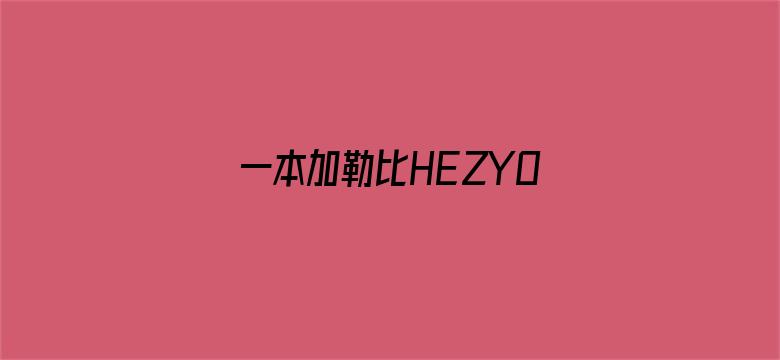 一本加勒比HEZYO